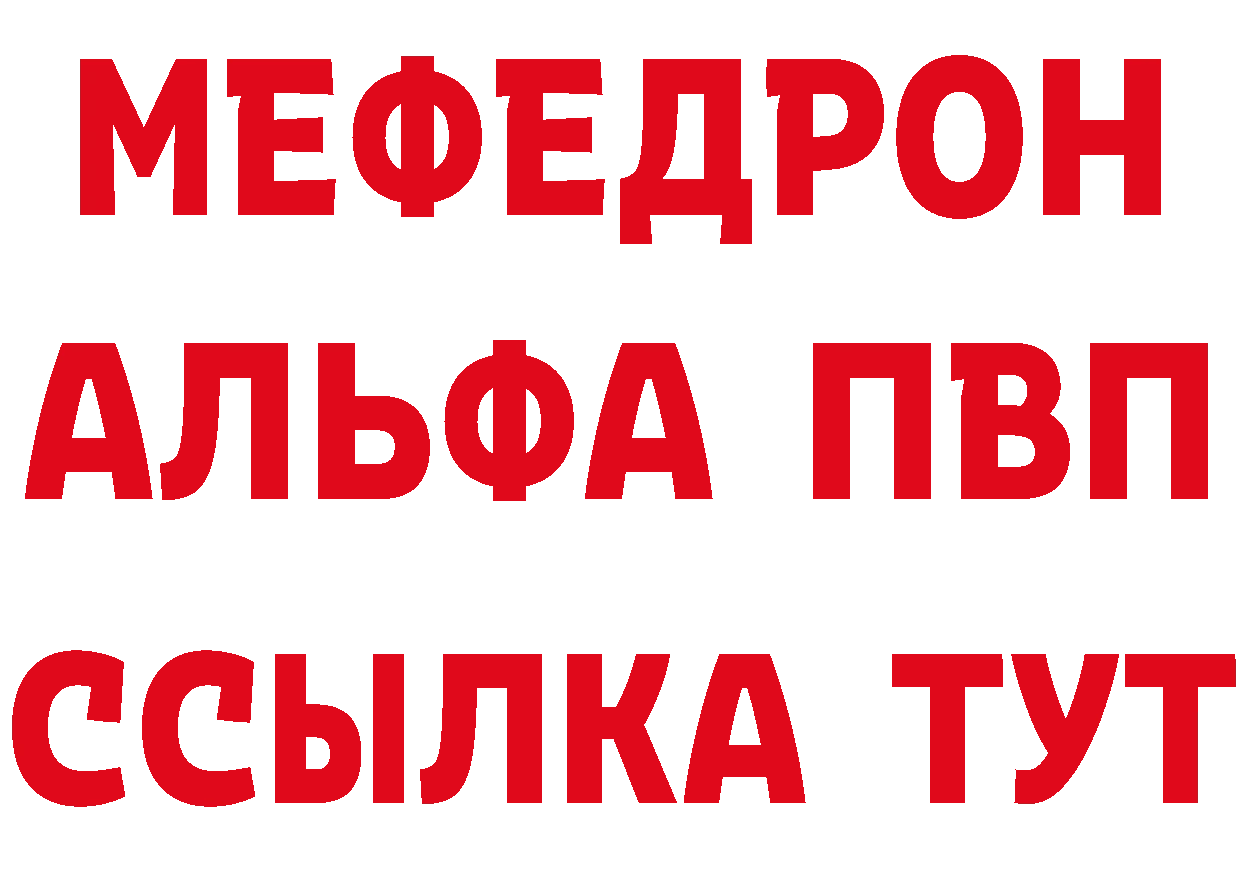 МЕФЕДРОН
АЛЬФА ПВП
ССЫЛКА ТУТ